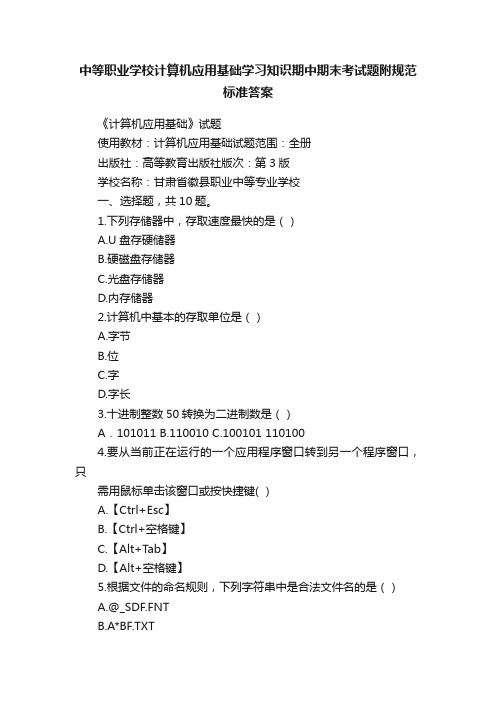 中等职业学校计算机应用基础学习知识期中期末考试题附规范标准答案

《计算机应用基础》试题
使用教材：计算机应用基础试题范围：全册
出版社：高等教育出版社版次：第 3 版
学校名称：甘肃省徽县职业中等专业学校
一、选择题，共 10 题。
1.下列存储器中，存取速度最快的是（ ）
A.U 盘存硬储器
B.硬磁盘存储器
C.光盘存储器
D.内存储器
2.计算机中基本的存取单位是（ ）
A.字节
B.位
C.字
D.字长
3.十进制整数 50 转换为二进制数是（ ）
A．101011 B.110010 C.100101 110100
4.要从当前正在运行的一个应用程序窗口转到另一个程序窗口，只
需用鼠标单击该窗口或按快捷键( )
A.【Ctrl+Esc】
B.【Ctrl+空格键】
C.【Alt+Tab】
D.【Alt+空格键】
5.根据文件的命名规则，下列字符串中是合法文件名的是（ ）
A.@_SDF.FNT
B.A*BF.TXT